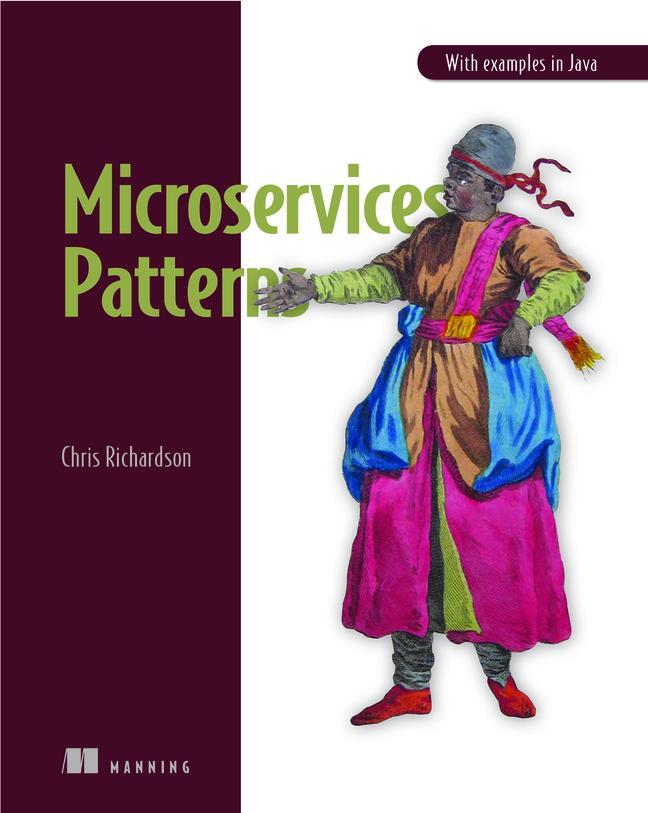 With examples in Java

Microservices Patterns

Chris Richardson

MANNING